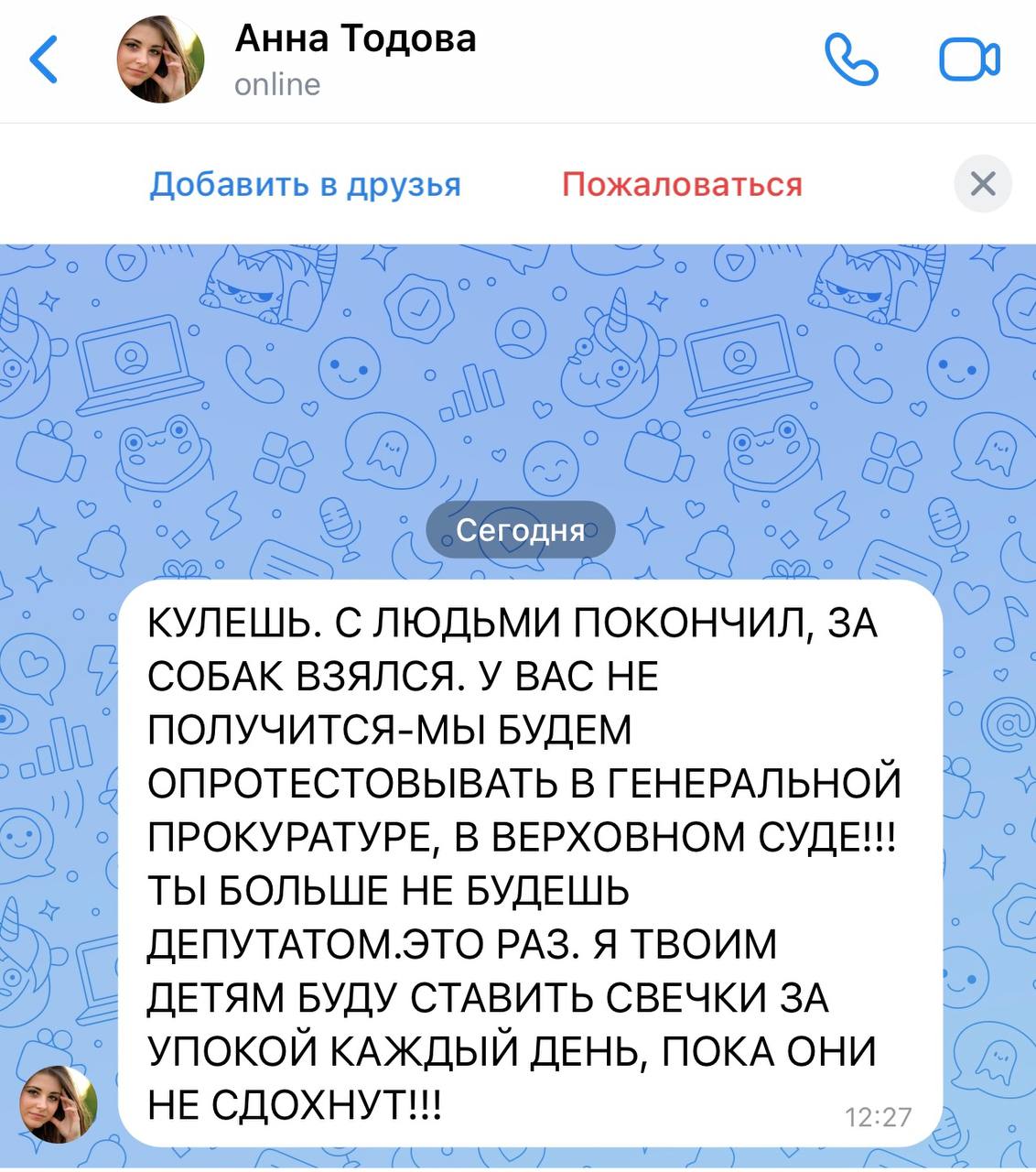 Анна Тодова
online

Добавить в друзья Пожаловаться

Сегодня

КУЛЕШЬ. С ЛЮДЬМИ ПОКОНЧИЛ, ЗА СОБАК ВЗЯЛСЯ. У ВАС НЕ ПОЛУЧИТСЯ-МЫ БУДЕМ ОПРОТЕСТОВЫВАТЬ В ГЕНЕРАЛЬНОЙ ПРОКУРАТУРЕ, В ВЕРХОВНОМ СУДЕ!!! ТЫ БОЛЬШЕ НЕ БУДЕШЬ ДЕПУТАТОМ.ЭТО РАЗ. Я ТВОИМ ДЕТЯМ БУДУ СТАВИТЬ СВЕЧКИ ЗА УПОКОЙ КАЖДЫЙ ДЕНЬ, ПОКА ОНИ НЕ СДОХНУТ!!! 12:27